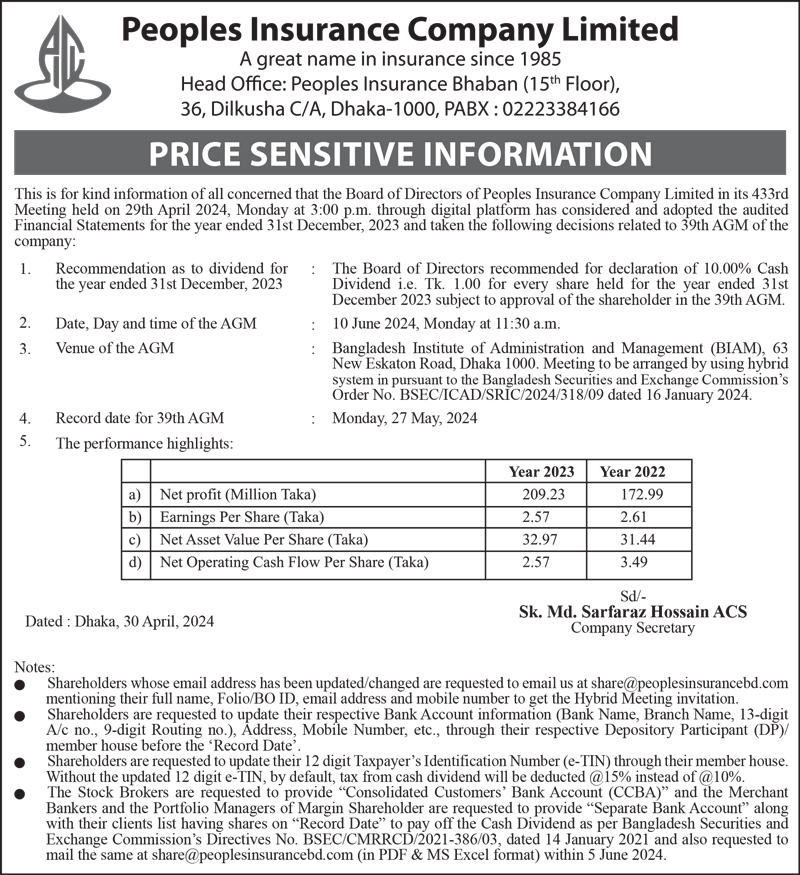 Peoples Insurance Company Limited
A great name in insurance since 1985
Head Office: Peoples Insurance Bhaban (15$^{th}$ Floor),
36, Dilkusha C/A, Dhaka-1000, PABX : 02223384166

PRICE SENSITIVE INFORMATION

This is for kind information of all concerned that the Board of Directors of Peoples Insurance Company Limited in its 433rd Meeting held on 29th April 2024, Monday at 3:00 p.m. through digital platform has considered and adopted the audited Financial Statements for the year ended 31st December, 2023 and taken the following decisions related to 39th AGM of the company:

1. Recommendation as to dividend for the year ended 31st December, 2023 : The Board of Directors recommended for declaration of 10.00% Cash Dividend i.e. Tk. 1.00 for every share held for the year ended 31st December 2023 subject to approval of the shareholder in the 39th AGM.

2. Date, Day and time of the AGM : 10 June 2024, Monday at 11:30 a.m.

3. Venue of the AGM : Bangladesh Institute of Administration and Management (BIAM), 63 New Eskaton Road, Dhaka 1000. Meeting to be arranged by using hybrid system in pursuant to the Bangladesh Securities and Exchange Commission's Order No. BSEC/ICAD/SRIC/2024/318/09 dated 16 January 2024.

4. Record date for 39th AGM : Monday, 27 May, 2024

5. The performance highlights:

| | | Year 2023 | Year 2022 |
|---|---|---|---|
| a) | Net profit (Million Taka) | 209.23 | 172.99 |
| b) | Earnings Per Share (Taka) | 2.57 | 2.61 |
| c) | Net Asset Value Per Share (Taka) | 32.97 | 31.44 |
| d) | Net Operating Cash Flow Per Share (Taka) | 2.57 | 3.49 |

Dated : Dhaka, 30 April, 2024

Sd/-
Sk. Md. Sarfaraz Hossain ACS
Company Secretary

Notes:
● Shareholders whose email address has been updated/changed are requested to email us at share@peoplesinsurancebd.com mentioning their full name, Folio/BO ID, email address and mobile number to get the Hybrid Meeting invitation.
● Shareholders are requested to update their respective Bank Account information (Bank Name, Branch Name, 13-digit A/c no., 9-digit Routing no.), Address, Mobile Number, etc., through their respective Depository Participant (DP)/ member house before the 'Record Date'.
● Shareholders are requested to update their 12 digit Taxpayer's Identification Number (e-TIN) through their member house. Without the updated 12 digit e-TIN, by default, tax from cash dividend will be deducted @15% instead of @10%.
● The Stock Brokers are requested to provide "Consolidated Customers' Bank Account (CCBA)" and the Merchant Bankers and the Portfolio Managers of Margin Shareholder are requested to provide "Separate Bank Account" along with their clients list having shares on "Record Date" to pay off the Cash Dividend as per Bangladesh Securities and Exchange Commission's Directives No. BSEC/CMRRCD/2021-386/03, dated 14 January 2021 and also requested to mail the same at share@peoplesinsurancebd.com (in PDF & MS Excel format) within 5 June 2024.